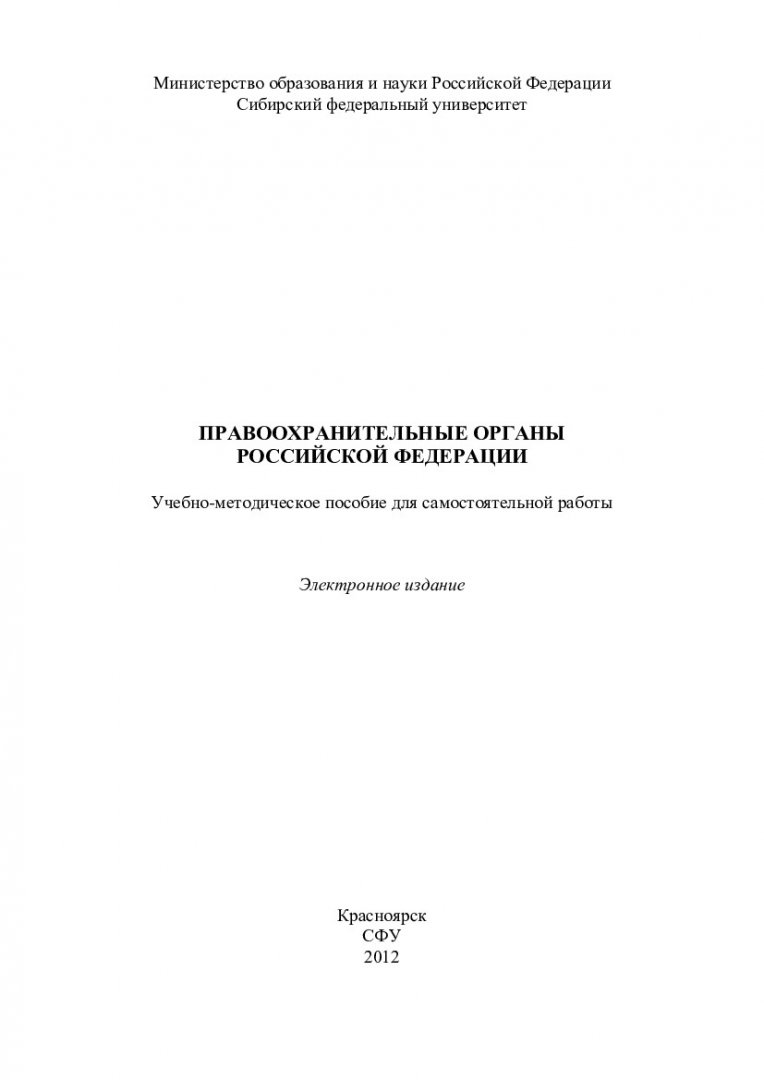 Министерство образования и науки Российской Федерации
Сибирский федеральный университет

ПРАВООХРАНИТЕЛЬНЫЕ ОРГАНЫ
РОССИЙСКОЙ ФЕДЕРАЦИИ

Учебно-методическое пособие для самостоятельной работы

Электронное издание

Красноярск
СФУ
2012